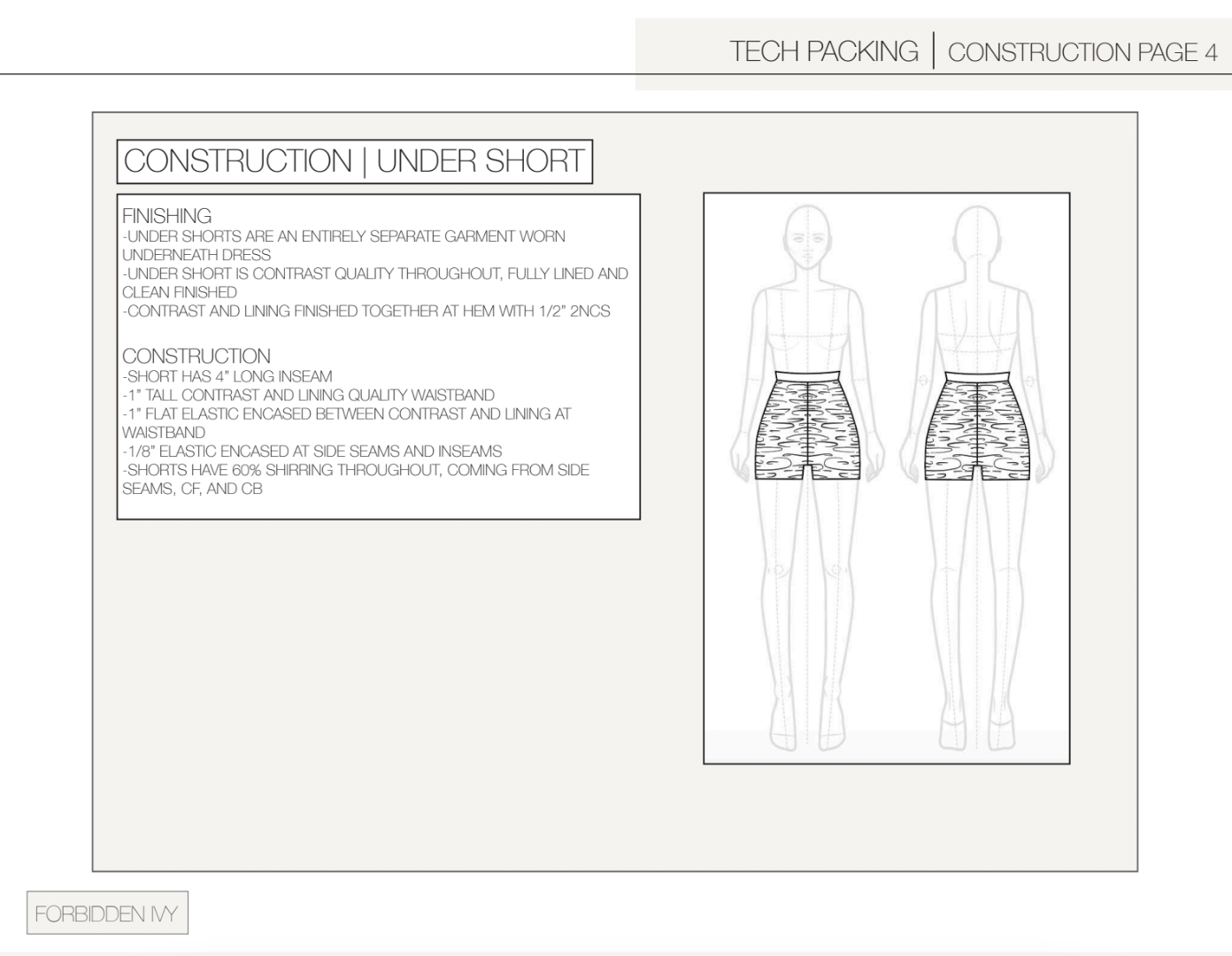 TECH PACKING | CONSTRUCTION PAGE 4

CONSTRUCTION | UNDER SHORT

FINISHING
-UNDER SHORTS ARE AN ENTIRELY SEPARATE GARMENT WORN UNDERNEATH DRESS
-UNDER SHORT IS CONTRAST QUALITY THROUGHOUT, FULLY LINED AND CLEAN FINISHED
-CONTRAST AND LINING FINISHED TOGETHER AT HEM WITH 1/2" 2NCS

CONSTRUCTION
-SHORT HAS 4" LONG INSEAM
-1" TALL CONTRAST AND LINING QUALITY WAISTBAND
-1" FLAT ELASTIC ENCASED BETWEEN CONTRAST AND LINING AT WAISTBAND
-1/8" ELASTIC ENCASED AT SIDE SEAMS AND INSEAMS
-SHORTS HAVE 60% SHIRRING THROUGHOUT, COMING FROM SIDE SEAMS, CF, AND CB

FORBIDDEN IVY